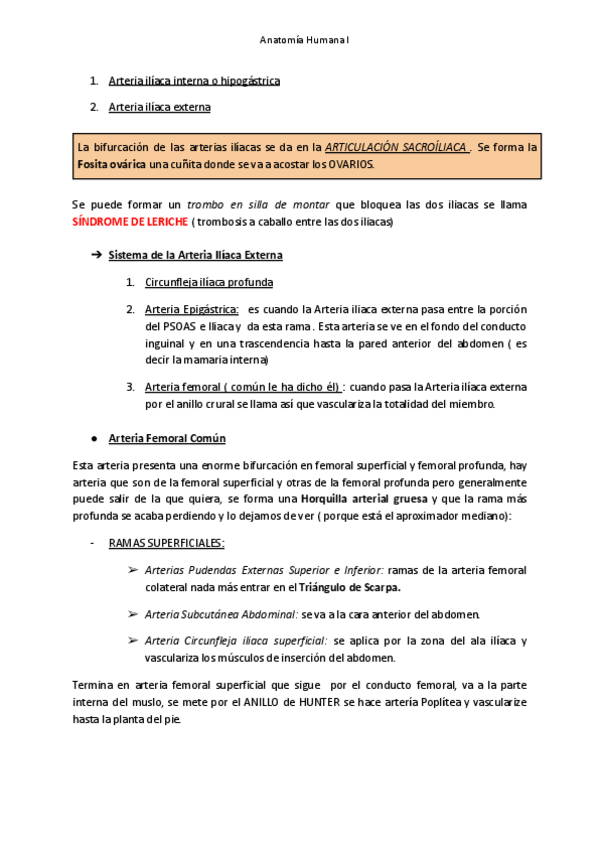 Anatomía Humana I

1. Arteria ilíaca interna o hipogástrica

2. Arteria ilíaca externa

La bifurcación de las arterias ilíacas se da en la ARTICULACIÓN SACROÍLIACA . Se forma la Fosita ovárica una cuñita donde se va a acostar los OVARIOS.

Se puede formar un trombo en silla de montar que bloquea las dos iliacas se llama SÍNDROME DE LERICHE ( trombosis a caballo entre las dos ilíacas)

➔ Sistema de la Arteria Ilíaca Externa

1. Circunfleja ilíaca profunda

2. Arteria Epigástrica: es cuando la Arteria iliaca externa pasa entre la porción del PSOAS e Iliaca y da esta rama . Esta arteria se ve en el fondo del conducto inguinal y en una trascendencia hasta la pared anterior del abdomen ( es decir la mamaria interna)

3. Arteria femoral ( común le ha dicho él) : cuando pasa la Arteria ilíaca externa por el anillo crural se llama así que vasculariza la totalidad del miembro.

● Arteria Femoral Común

Esta arteria presenta una enorme bifurcación en femoral superficial y femoral profunda, hay arteria que son de la femoral superficial y otras de la femoral profunda pero generalmente puede salir de la que quiera, se forma una Horquilla arterial gruesa y que la rama más profunda se acaba perdiendo y lo dejamos de ver ( porque está el aproximador mediano):

- RAMAS SUPERFICIALES:

➢ Arterias Pudendas Externas Superior e Inferior: ramas de la arteria femoral colateral nada más entrar en el Triángulo de Scarpa.

➢ Arteria Subcutánea Abdominal: se va a la cara anterior del abdomen.

➢ Arteria Circunfleja iliaca superficial: se aplica por la zona del ala ilíaca y vasculariza los músculos de inserción del abdomen.

Termina en arteria femoral superficial que sigue por el conducto femoral, va a la parte interna del muslo, se mete por el ANILLO de HUNTER se hace artería Poplítea y vascularize hasta la planta del pie.